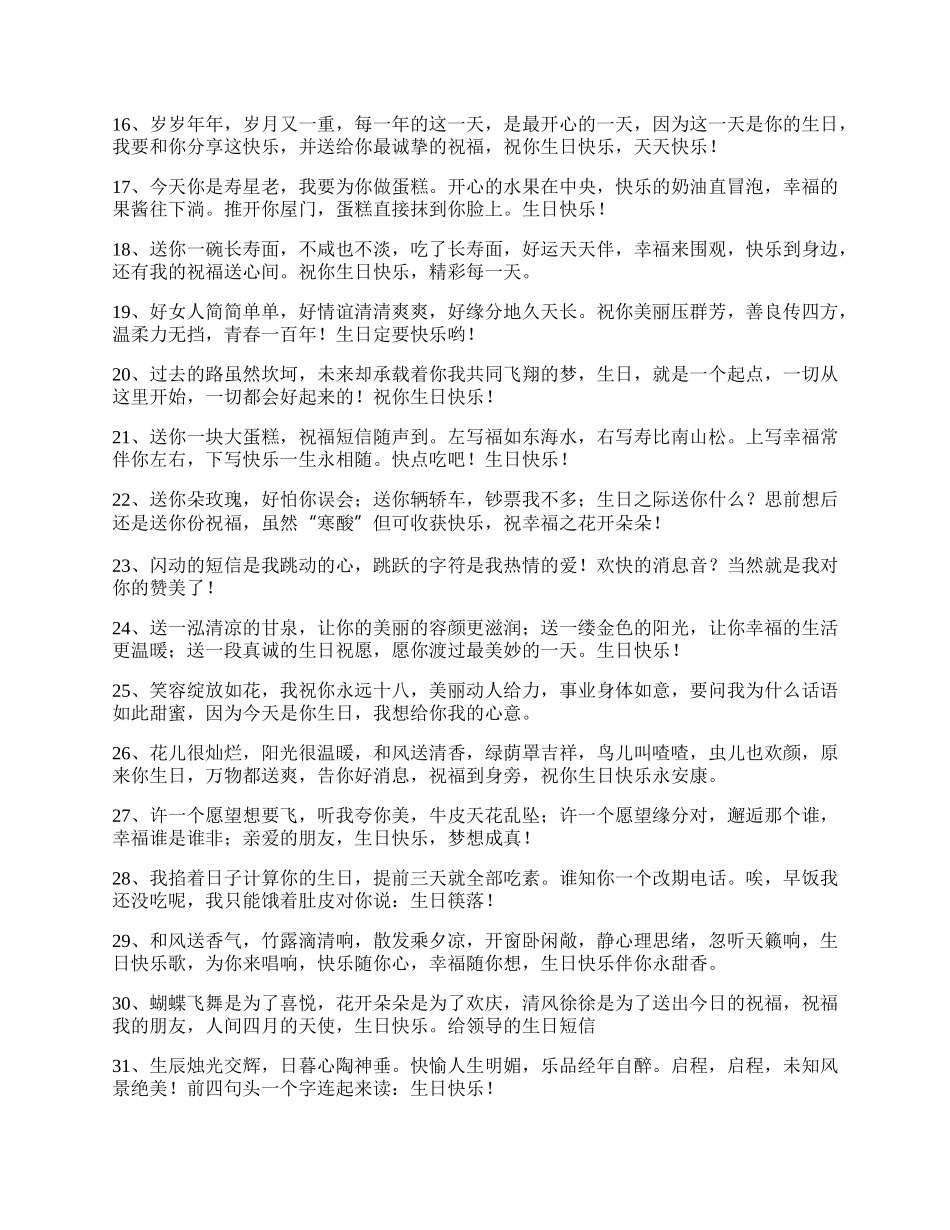 16、岁岁年年，岁月又一重，每一年的这一天，是最开心的一天，因为这一天是你的生日，我要和你分享这快乐，并送给你最诚挚的祝福，祝你生日快乐，天天快乐！

17、今天你是寿星老，我要为你做蛋糕。开心的水果在中央，快乐的奶油直冒泡，幸福的果酱往下淌。推开你屋门，蛋糕直接抹到你脸上。生日快乐！

18、送你一碗长寿面，不咸也不淡，吃了长寿面，好运天天伴，幸福来围观，快乐到身边，还有我的祝福送心间。祝你生日快乐，精彩每一天。

19、好女人简简单单，好情谊清清爽爽，好缘分地久天长。祝你美丽压群芳，善良传四方，温柔力无挡，青春一百年！生日定要快乐哟！

20、过去的路虽然坎坷，未来却承载着你我共同飞翔的梦，生日，就是一个起点，一切从这里开始，一切都会好起来的！祝你生日快乐！

21、送你一块大蛋糕，祝福短信随声到。左写福如东海水，右写寿比南山松。上写幸福常伴你左右，下写快乐一生永相随。快点吃吧！生日快乐！

22、送你朵玫瑰，好怕你误会；送你辆轿车，钞票我不多；生日之际送你什么？思前想后还是送你份祝福，虽然"寒酸"但可收获快乐，祝幸福之花开朵朵！

23、闪动的短信是我跳动的心，跳跃的字符是我热情的爱！欢快的消息音？当然就是我对你的赞美了！

24、送一泓清凉的甘泉，让你的美丽的容颜更滋润；送一缕金色的阳光，让你幸福的生活更温暖；送一段真诚的生日祝愿，愿你渡过最美妙的一天。生日快乐！

25、笑容绽放如花，我祝你永远十八，美丽动人给力，事业身体如意，要问我为什么话语如此甜蜜，因为今天是你生日，我想给你我的心意。

26、花儿很灿烂，阳光很温暖，和风送清香，绿荫罩吉祥，鸟儿叫喳喳，虫儿也欢颜，原来你生日，万物都送爽，告你好消息，祝福到身旁，祝你生日快乐永安康。

27、许一个愿望想要飞，听我夸你美，牛皮天花乱坠；许一个愿望缘分对，邂逅那个谁，幸福谁是谁非；亲爱的朋友，生日快乐，梦想成真！

28、我掐着日子计算你的生日，提前三天就全部吃素。谁知你一个改期电话。唉，早饭我还没吃呢，我只能饿着肚皮对你说：生日筷落！

29、和风送香气，竹露滴清响，散发乘夕凉，开窗卧闲敞，静心理思绪，忽听天籁响，生日快乐歌，为你来唱响，快乐随你心，幸福随你想，生日快乐伴你永甜香。

30、蝴蝶飞舞是为了喜悦，花开朵朵是为了欢庆，清风徐徐是为了送出今日的祝福，祝福我的朋友，人间四月的天使，生日快乐。给领导的生日短信

31、生辰烛光交辉，日暮心陶神垂。快愉人生明媚，乐品经年自醉。启程，启程，未知风景绝美！前四句头一个字连起来读：生日快乐！